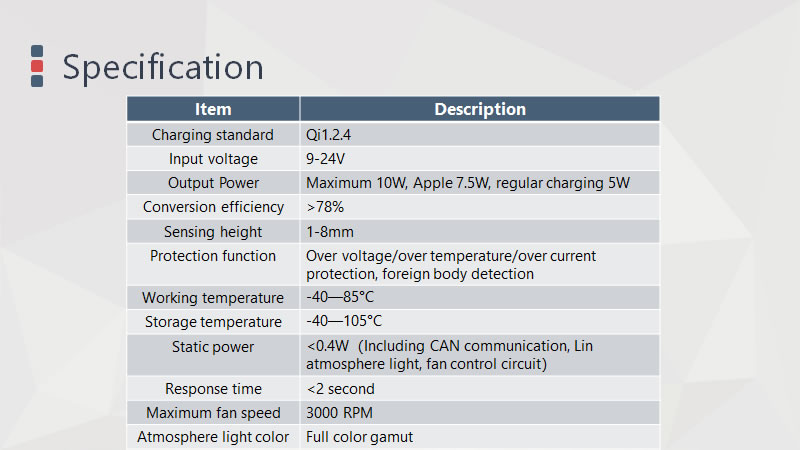 Specification

| Item | Description |
|---|---|
| Charging standard | Qi1.2.4 |
| Input voltage | 9-24V |
| Output Power | Maximum 10W, Apple 7.5W, regular charging 5W |
| Conversion efficiency | >78% |
| Sensing height | 1-8mm |
| Protection function | Over voltage/over temperature/over current protection, foreign body detection |
| Working temperature | -40—85°C |
| Storage temperature | -40—105°C |
| Static power | <0.4W (Including CAN communication, Lin atmosphere light, fan control circuit) |
| Response time | <2 second |
| Maximum fan speed | 3000 RPM |
| Atmosphere light color | Full color gamut |